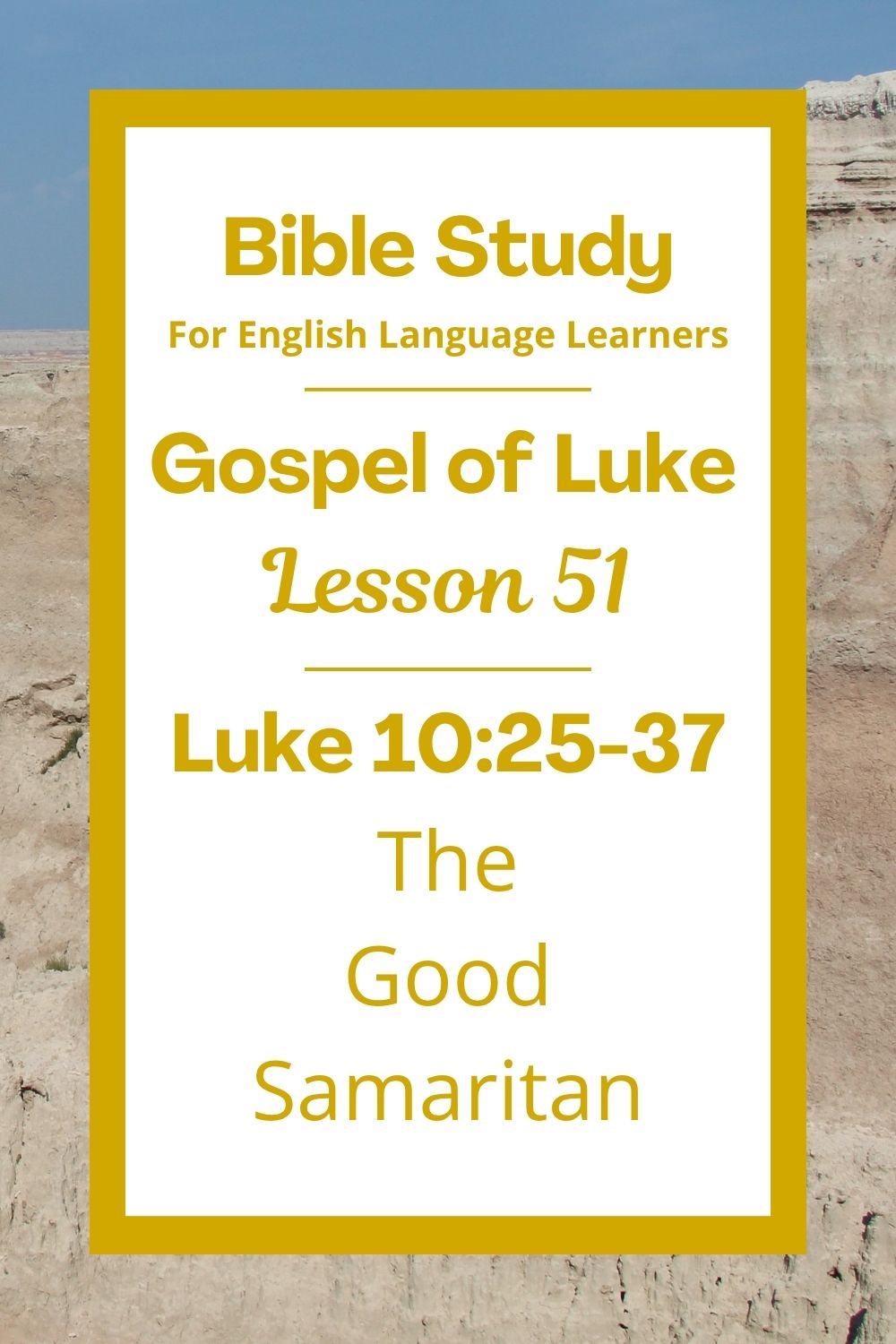 Bible Study
For English Language Learners

Gospel of Luke
Lesson 51

Luke 10:25-37
The
Good
Samaritan